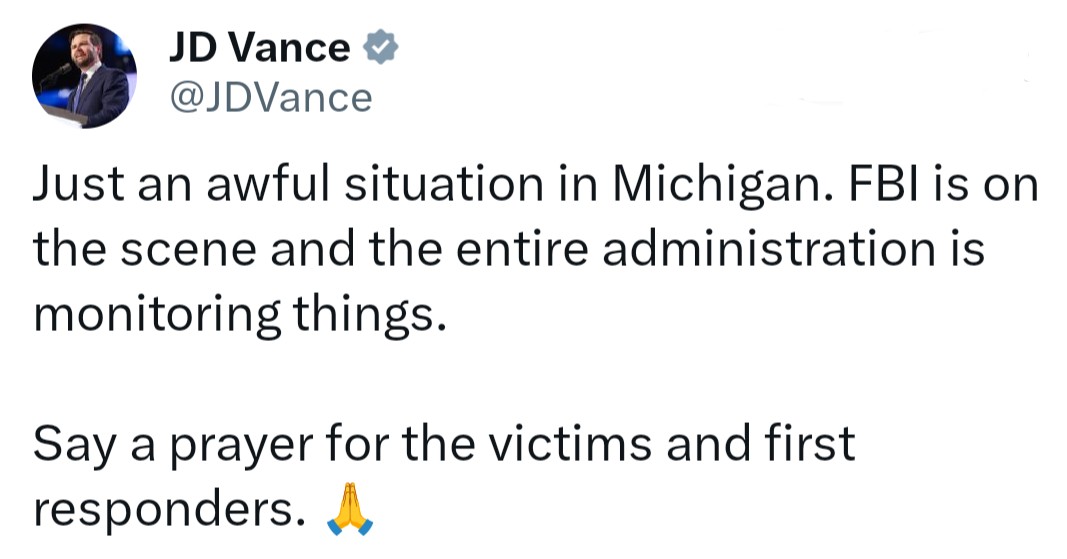 JD Vance
@JDVance

Just an awful situation in Michigan. FBI is on the scene and the entire administration is monitoring things.

Say a prayer for the victims and first responders. 🙏